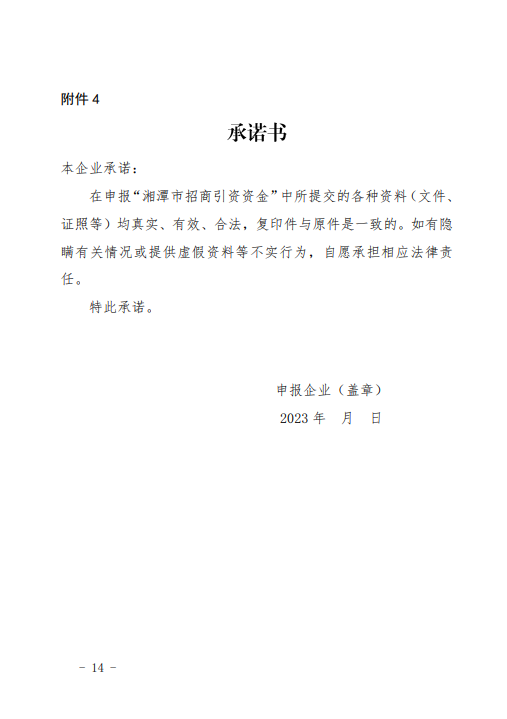 附件 4

承诺书

本企业承诺：

在申报“湘潭市招商引资资金”中所提交的各种资料（文件、证照等）均真实、有效、合法，复印件与原件是一致的。如有隐瞒有关情况或提供虚假资料等不实行为，自愿承担相应法律责任。

特此承诺。

申报企业（盖章）

2023 年　月　日

－ 14 －